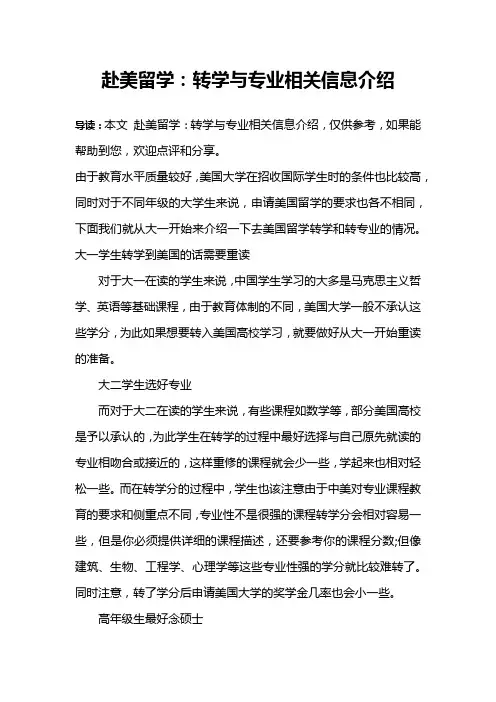 赴美留学：转学与专业相关信息介绍

导读：本文 赴美留学：转学与专业相关信息介绍，仅供参考，如果能帮助到您，欢迎点评和分享。

由于教育水平质量较好，美国大学在招收国际学生时的条件也比较高，同时对于不同年级的大学生来说，申请美国留学的要求也各不相同，下面我们就从大一开始来介绍一下去美国留学转学和转专业的情况。

大一学生转学到美国的话需要重读

对于大一在读的学生来说，中国学生学习的大多是马克思主义哲学、英语等基础课程，由于教育体制的不同，美国大学一般不承认这些学分，为此如果想要转入美国高校学习，就要做好从大一开始重读的准备。

大二学生选好专业

而对于大二在读的学生来说，有些课程如数学等，部分美国高校是予以承认的，为此学生在转学的过程中最好选择与自己原先就读的专业相吻合或接近的，这样重修的课程就会少一些，学起来也相对轻松一些。而在转学分的过程中，学生也该注意由于中美对专业课程教育的要求和侧重点不同，专业性不是很强的课程转学分会相对容易一些，但是你必须提供详细的课程描述，还要参考你的课程分数;但像建筑、生物、工程学、心理学等这些专业性强的学分就比较难转了。同时注意，转了学分后申请美国大学的奖学金几率也会小一些。

高年级生最好念硕士